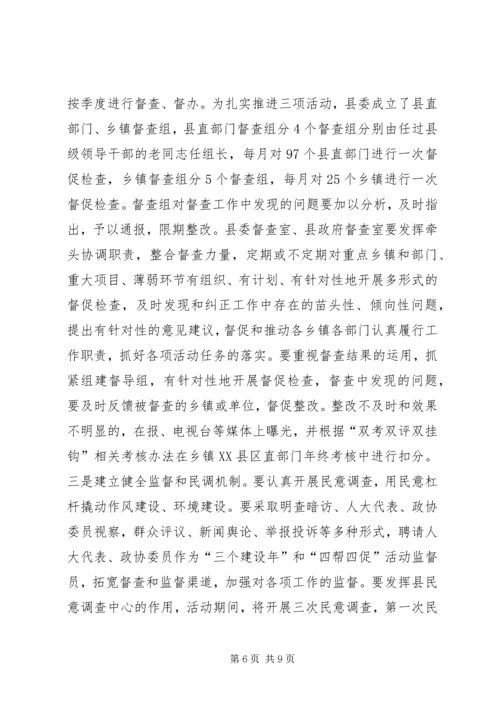 按季度进行督查、督办。为扎实推进三项活动，县委成立了县直部门、乡镇督查组，县直部门督查组分4个督查组分别由任过县级领导干部的老同志任组长，每月对97个县直部门进行一次督促检查，乡镇督查组分5个督查组，每月对25个乡镇进行一次督促检查。督查组对督查工作中发现的问题要加以分析，及时指出，予以通报，限期整改。县委督查室、县政府督查室要发挥牵头协调职责，整合督查力量，定期或不定期对重点乡镇和部门、重大项目、薄弱环节有组织、有计划、有针对性地开展多形式的督促检查，及时发现和纠正工作中存在的苗头性、倾向性问题，提出有针对性的意见建议，督促和推动各乡镇各部门认真履行工作职责，抓好各项活动任务的落实。要重视督查结果的运用，抓紧组建督导组，有针对性地开展督促检查，督查中发现的问题，要及时反馈被督查的乡镇或单位，督促整改。整改不及时和效果不明显的，在报、电视台等媒体上曝光，并根据“双考双评双挂钩”相关考核办法在乡镇XX县区直部门年终考核中进行扣分。三是建立健全监督和民调机制。要认真开展民意调查，用民意杠杆撬动作风建设、环境建设。要采取明查暗访、人大代表、政协委员视察，群众评议、新闻舆论、举报投诉等多种形式，聘请人大代表、政协委员作为“三个建设年”和“四帮四促”活动监督员，拓宽督查和监督渠道，加强对各项工作的监督。要发挥县民意调查中心的作用，活动期间，将开展三次民意调查，第一次民

第6页 共9页